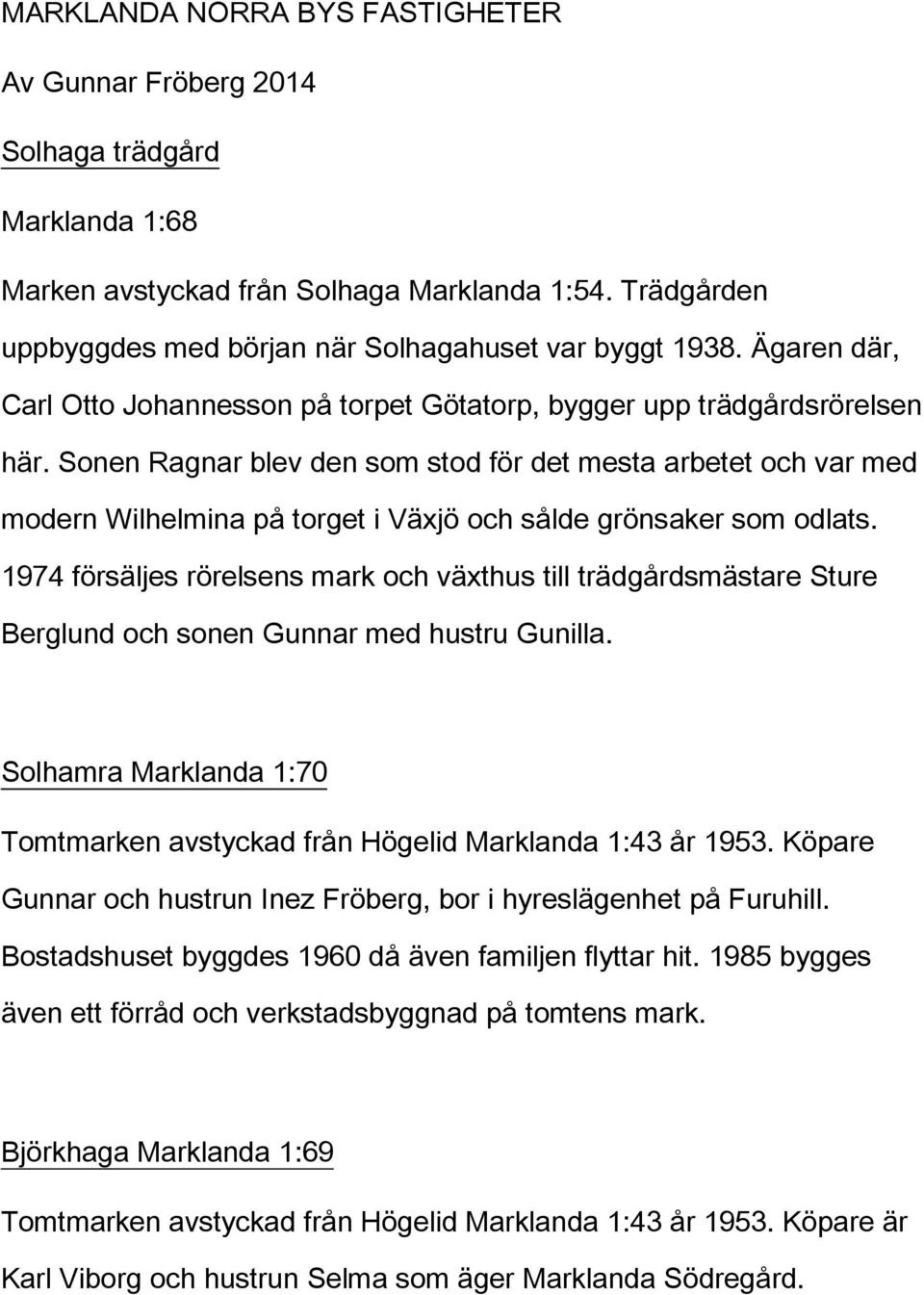 MARKLANDA NORRA BYS FASTIGHETER

Av Gunnar Fröberg 2014

Solhaga trädgård

Marklanda 1:68

Marken avstyckad från Solhaga Marklanda 1:54. Trädgården uppbyggdes med början när Solhagahuset var byggt 1938. Ägaren där, Carl Otto Johannesson på torpet Götatorp, bygger upp trädgårdsrörelsen här. Sonen Ragnar blev den som stod för det mesta arbetet och var med modern Wilhelmina på torget i Växjö och sålde grönsaker som odlats. 1974 försäljes rörelsens mark och växthus till trädgårdsmästare Sture Berglund och sonen Gunnar med hustru Gunilla.

Solhamra Marklanda 1:70

Tomtmarken avstyckad från Högelid Marklanda 1:43 år 1953. Köpare Gunnar och hustrun Inez Fröberg, bor i hyreslägenhet på Furuhill. Bostadshuset byggdes 1960 då även familjen flyttar hit. 1985 bygges även ett förråd och verkstadsbyggnad på tomtens mark.

Björkhaga Marklanda 1:69

Tomtmarken avstyckad från Högelid Marklanda 1:43 år 1953. Köpare är Karl Viborg och hustrun Selma som äger Marklanda Södregård.